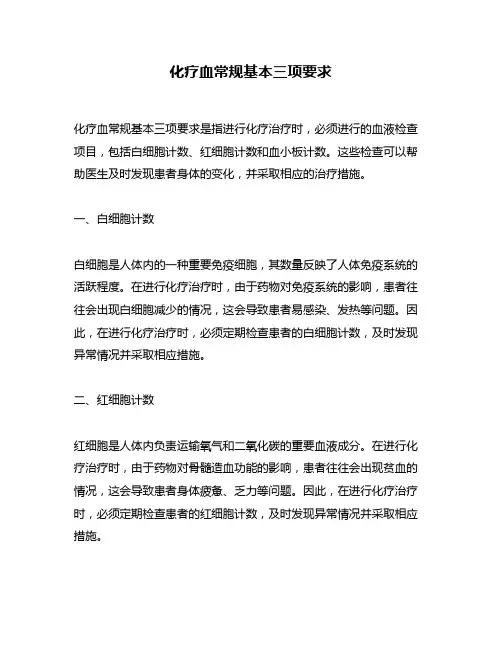 化疗血常规基本三项要求

化疗血常规基本三项要求是指进行化疗治疗时，必须进行的血液检查项目，包括白细胞计数、红细胞计数和血小板计数。这些检查可以帮助医生及时发现患者身体的变化，并采取相应的治疗措施。

一、白细胞计数

白细胞是人体内的一种重要免疫细胞，其数量反映了人体免疫系统的活跃程度。在进行化疗治疗时，由于药物对免疫系统的影响，患者往往会出现白细胞减少的情况，这会导致患者易感染、发热等问题。因此，在进行化疗治疗时，必须定期检查患者的白细胞计数，及时发现异常情况并采取相应措施。

二、红细胞计数

红细胞是人体内负责运输氧气和二氧化碳的重要血液成分。在进行化疗治疗时，由于药物对骨髓造血功能的影响，患者往往会出现贫血的情况，这会导致患者身体疲惫、乏力等问题。因此，在进行化疗治疗时，必须定期检查患者的红细胞计数，及时发现异常情况并采取相应措施。